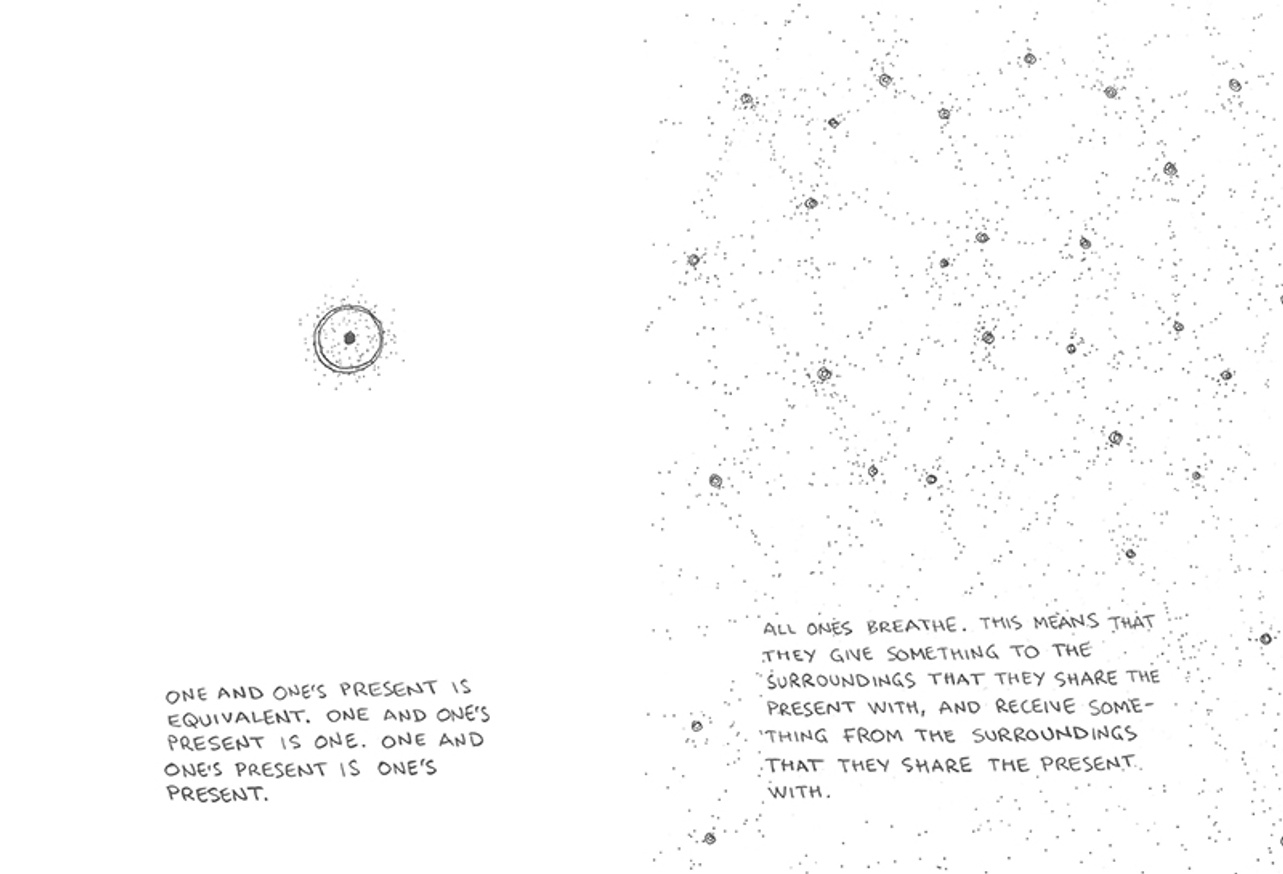 ONE AND ONE'S PRESENT IS EQUIVALENT. ONE AND ONE'S PRESENT IS ONE. ONE AND ONE'S PRESENT IS ONE'S PRESENT.

ALL ONES BREATHE. THIS MEANS THAT THEY GIVE SOMETHING TO THE SURROUNDINGS THAT THEY SHARE THE PRESENT WITH, AND RECEIVE SOMETHING FROM THE SURROUNDINGS THAT THEY SHARE THE PRESENT WITH.